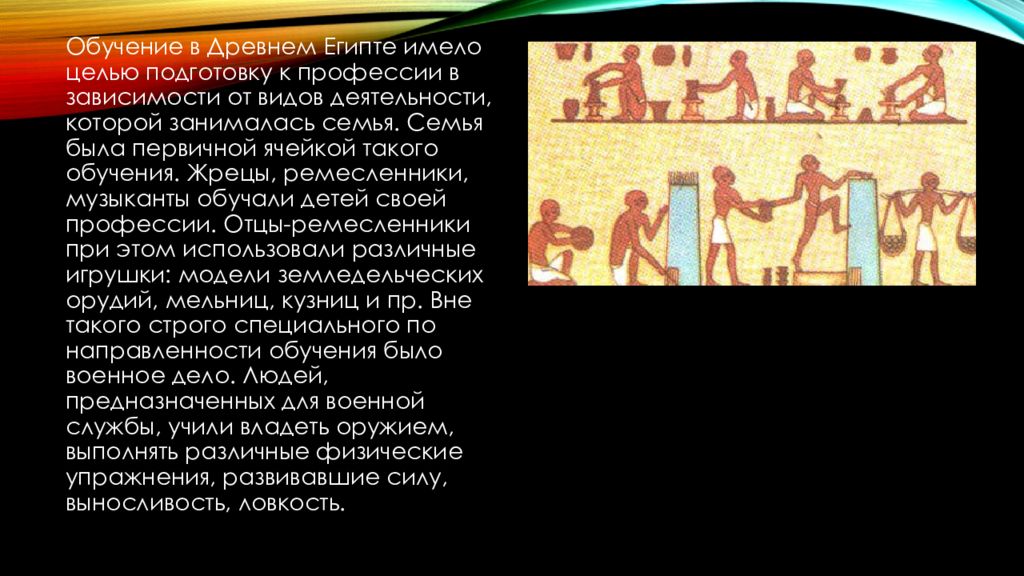 Обучение в Древнем Египте имело целью подготовку к профессии в зависимости от видов деятельности, которой занималась семья. Семья была первичной ячейкой такого обучения. Жрецы, ремесленники, музыканты обучали детей своей профессии. Отцы-ремесленники при этом использовали различные игрушки: модели земледельческих орудий, мельниц, кузниц и пр. Вне такого строго специального по направленности обучения было военное дело. Людей, предназначенных для военной службы, учили владеть оружием, выполнять различные физические упражнения, развивавшие силу, выносливость, ловкость.